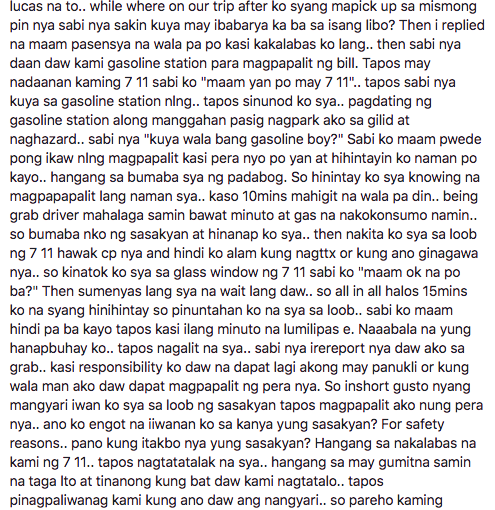 lucas na to.. while where on our trip after ko syang mapick up sa mismong pin nya sabi nya sakin kuya may ibabarya ka ba sa isang libo? Then i replied na maam pasensya na wala pa po kasi kakalabas ko lang.. then sabi nya daan daw kami gasoline station para magpapalit ng bill. Tapos may nadaanan kaming 7 11 sabi ko "maam yan po may 7 11".. tapos sabi nya kuya sa gasoline station nlng.. tapos sinunod ko sya.. pagdating ng gasoline station along manggahan pasig nagpark ako sa gilid at naghazard.. sabi nya "kuya wala bang gasoline boy?" Sabi ko maam pwede pong ikaw nlng magpapalit kasi pera nyo po yan at hihintayin ko naman po kayo.. hangang sa bumaba sya ng padabog. So hinintay ko sya knowing na magpapapalit lang naman sya.. kaso 10mins mahigit na wala pa din.. being grab driver mahalaga samin bawat minuto at gas na nakokonsumo namin.. so bumaba nko ng sasakyan at hinanap ko sya.. then nakita ko sya sa loob ng 7 11 hawak cp nya and hindi ko alam kung nagttx or kung ano ginagawa nya.. so kinatok ko sya sa glass window ng 7 11 sabi ko "maam ok na po ba?" Then sumenyas lang sya na wait lang daw.. so all in all halos 15mins ko na syang hinihintay so pinuntahan ko na sya sa loob.. sabi ko maam hindi pa ba kayo tapos kasi ilang minuto na lumilipas e. Naaabala na yung hanapbuhay ko.. tapos nagalit na sya.. sabi nya irereport nya daw ako sa grab.. kasi responsibility ko daw na dapat lagi akong may panukli or kung wala man ako daw dapat magpapalit ng pera nya. So inshort gusto nyang mangyari iwan ko sya sa loob ng sasakyan tapos magpapalit ako nung pera nya.. ano ko engot na iiwanan ko sa kanya yung sasakyan? For safety reasons.. pano kung itakbo nya yung sasakyan? Hangang sa nakalabas na kami ng 7 11.. tapos nagtatatalak na sya.. hangang sa may gumitna samin na taga lto at tinanong kung bat daw kami nagtatalo.. tapos pinagpaliwanag kami kung ano daw ang nangyari.. so pareho kaming